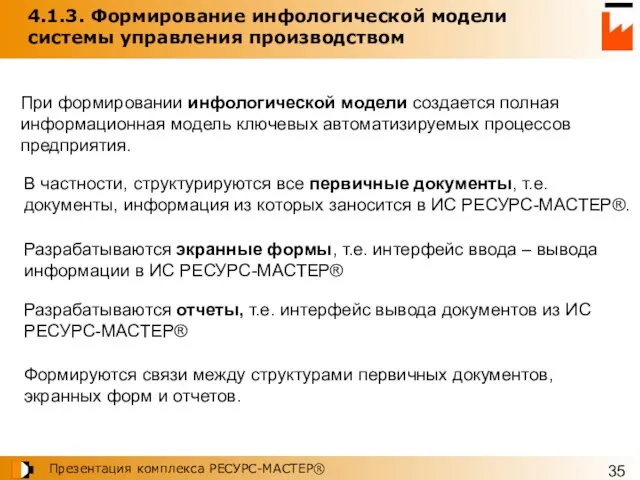 4.1.3. Формирование инфологической модели системы управления производством

При формировании инфологической модели создается полная информационная модель ключевых автоматизируемых процессов предприятия.

В частности, структурируются все первичные документы, т.е. документы, информация из которых заносится в ИС РЕСУРС-МАСТЕР®.

Разрабатываются экранные формы, т.е. интерфейс ввода – вывода информации в ИС РЕСУРС-МАСТЕР®

Разрабатываются отчеты, т.е. интерфейс вывода документов из ИС РЕСУРС-МАСТЕР®

Формируются связи между структурами первичных документов, экранных форм и отчетов.

Презентация комплекса РЕСУРС-МАСТЕР®

35